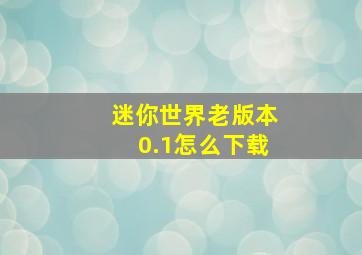 迷你世界老版本
0.1怎么下载